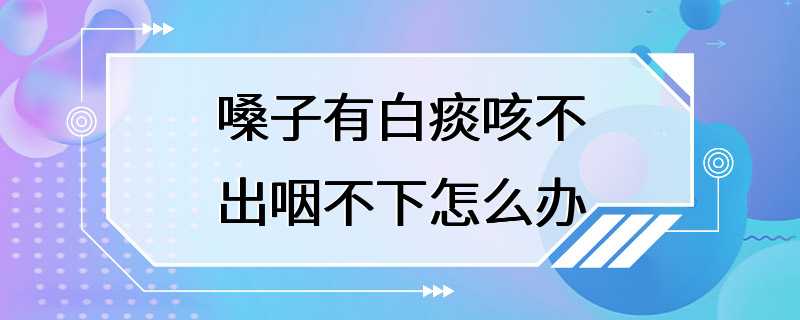 嗓子有白痰咳不出咽不下怎么办